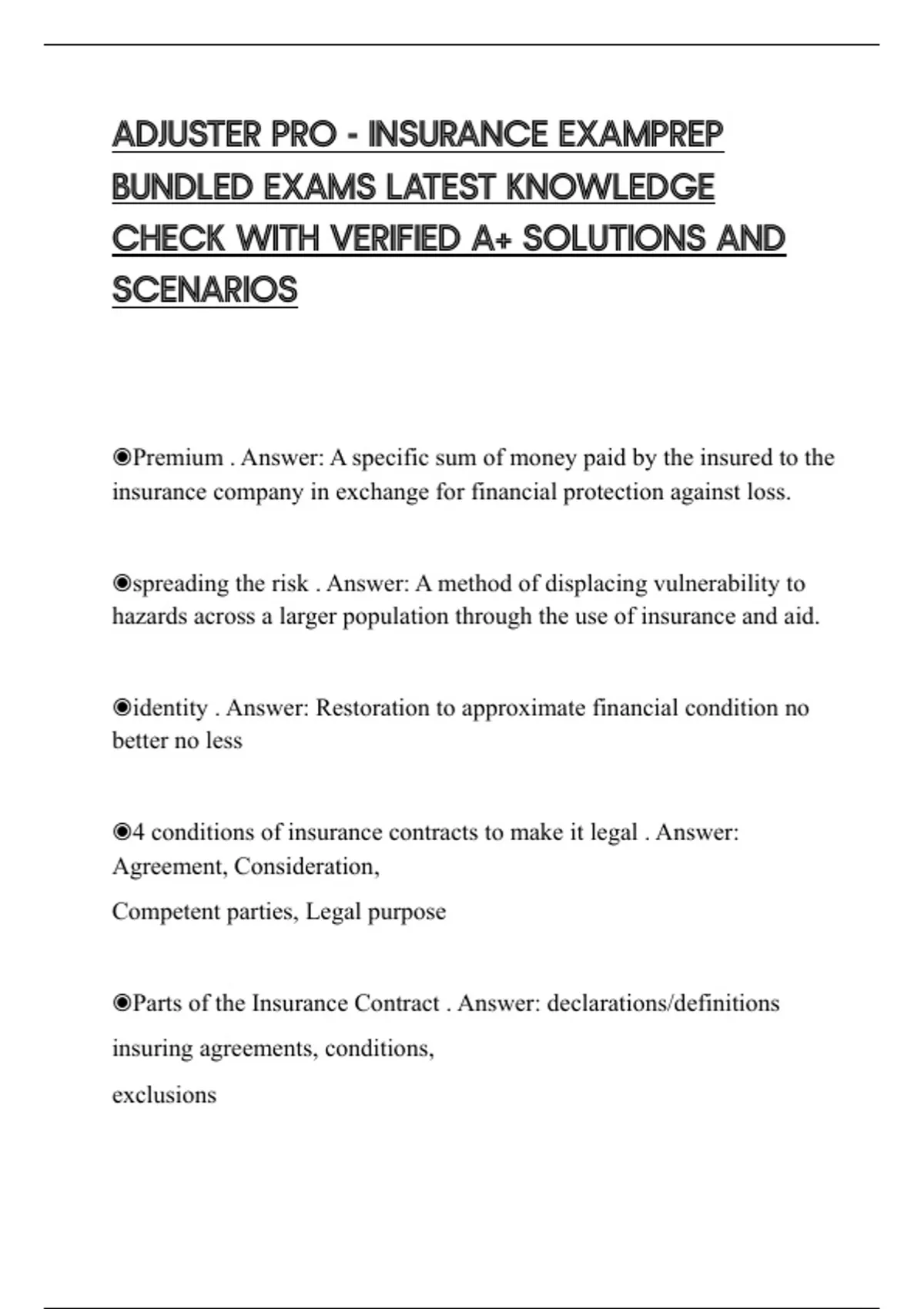 ADJUSTER PRO - INSURANCE EXAMPREP BUNDLED EXAMS LATEST KNOWLEDGE CHECK WITH VERIFIED A+ SOLUTIONS AND SCENARIOS

◉Premium . Answer: A specific sum of money paid by the insured to the insurance company in exchange for financial protection against loss.

◉spreading the risk . Answer: A method of displacing vulnerability to hazards across a larger population through the use of insurance and aid.

◉identity . Answer: Restoration to approximate financial condition no better no less

◉4 conditions of insurance contracts to make it legal . Answer: Agreement, Consideration,

Competent parties, Legal purpose

◉Parts of the Insurance Contract . Answer: declarations/definitions

insuring agreements, conditions,

exclusions